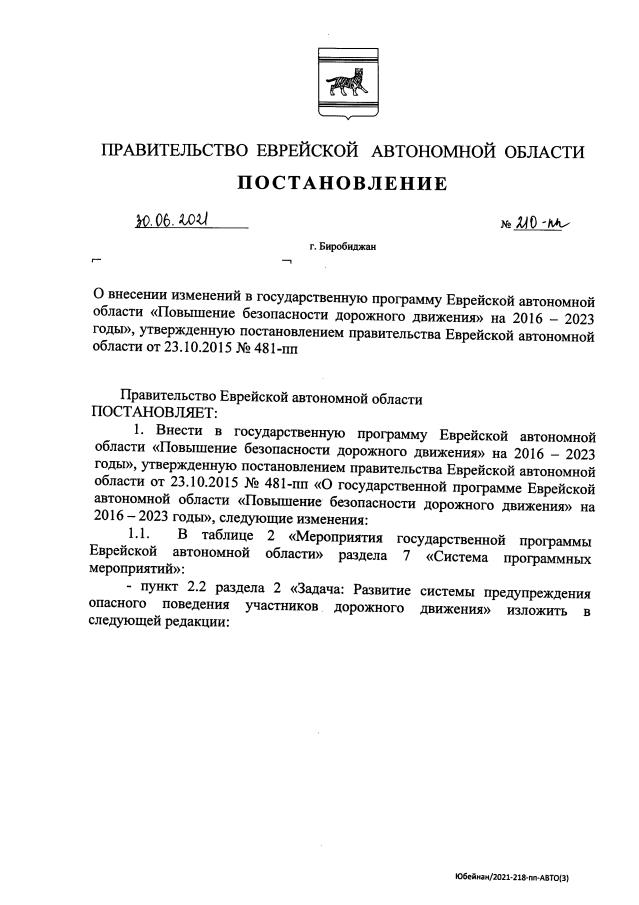 ПРАВИТЕЛЬСТВО ЕВРЕЙСКОЙ АВТОНОМНОЙ ОБЛАСТИ

ПОСТАНОВЛЕНИЕ

30.06.2021 № 210-пп

г. Биробиджан

О внесении изменений в государственную программу Еврейской автономной области «Повышение безопасности дорожного движения» на 2016 – 2023 годы», утвержденную постановлением правительства Еврейской автономной области от 23.10.2015 № 481-пп

Правительство Еврейской автономной области
ПОСТАНОВЛЯЕТ:

1. Внести в государственную программу Еврейской автономной области «Повышение безопасности дорожного движения» на 2016 – 2023 годы», утвержденную постановлением правительства Еврейской автономной области от 23.10.2015 № 481-пп «О государственной программе Еврейской автономной области «Повышение безопасности дорожного движения» на 2016 – 2023 годы», следующие изменения:

1.1. В таблице 2 «Мероприятия государственной программы Еврейской автономной области» раздела 7 «Система программных мероприятий»:

- пункт 2.2 раздела 2 «Задача: Развитие системы предупреждения опасного поведения участников дорожного движения» изложить в следующей редакции:

Юбейнан/2021-218-пп-АВТО(3)